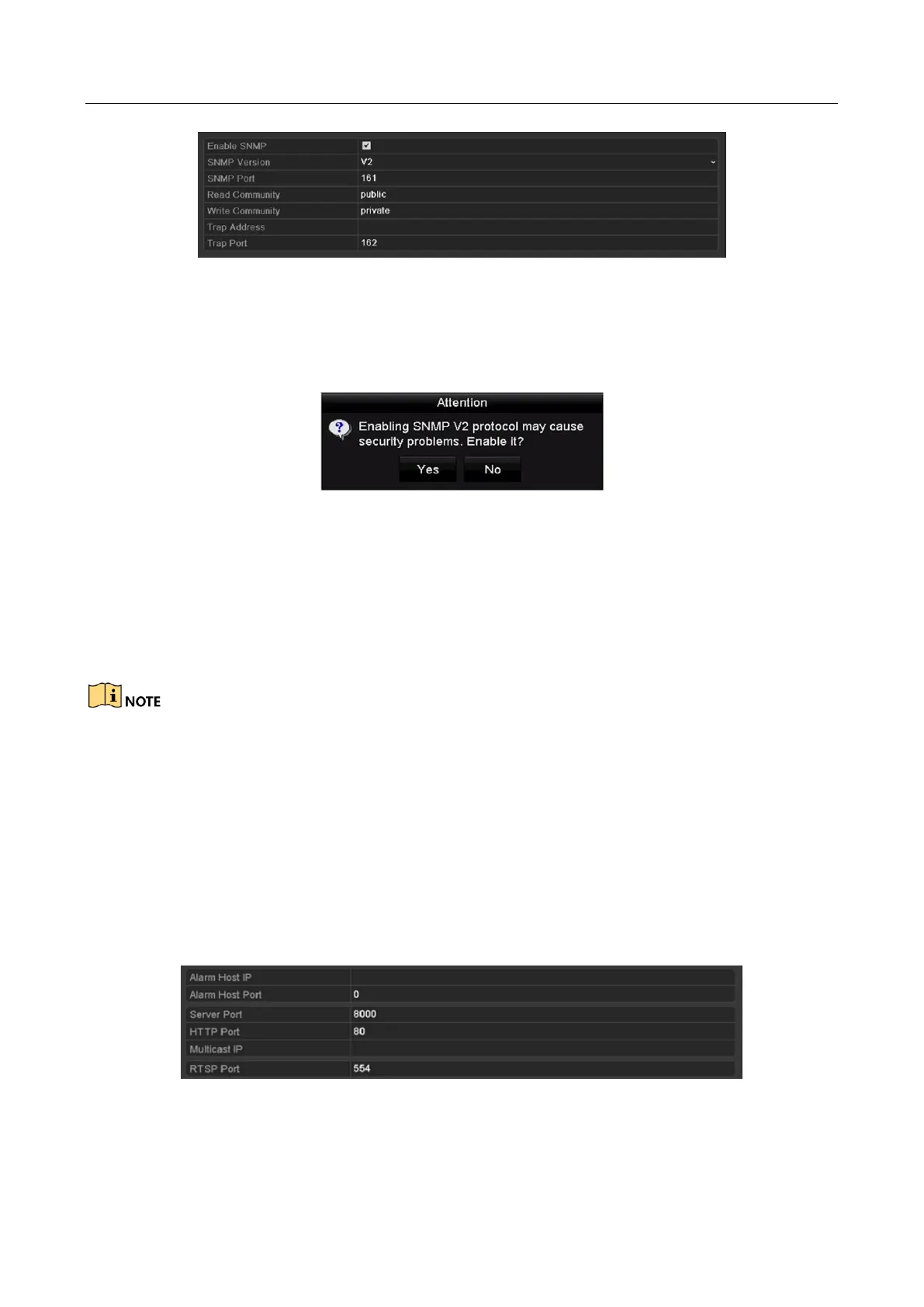 Enable SNMP ☑
SNMP Version V2
SNMP Port 161
Read Community public
Write Community private
Trap Address
Trap Port 162

Attention

Enabling SNMP V2 protocol may cause security problems. Enable it?

Yes No

NOTE

Alarm Host IP
Alarm Host Port 0
Server Port 8000
HTTP Port 80
Multicast IP
RTSP Port 554